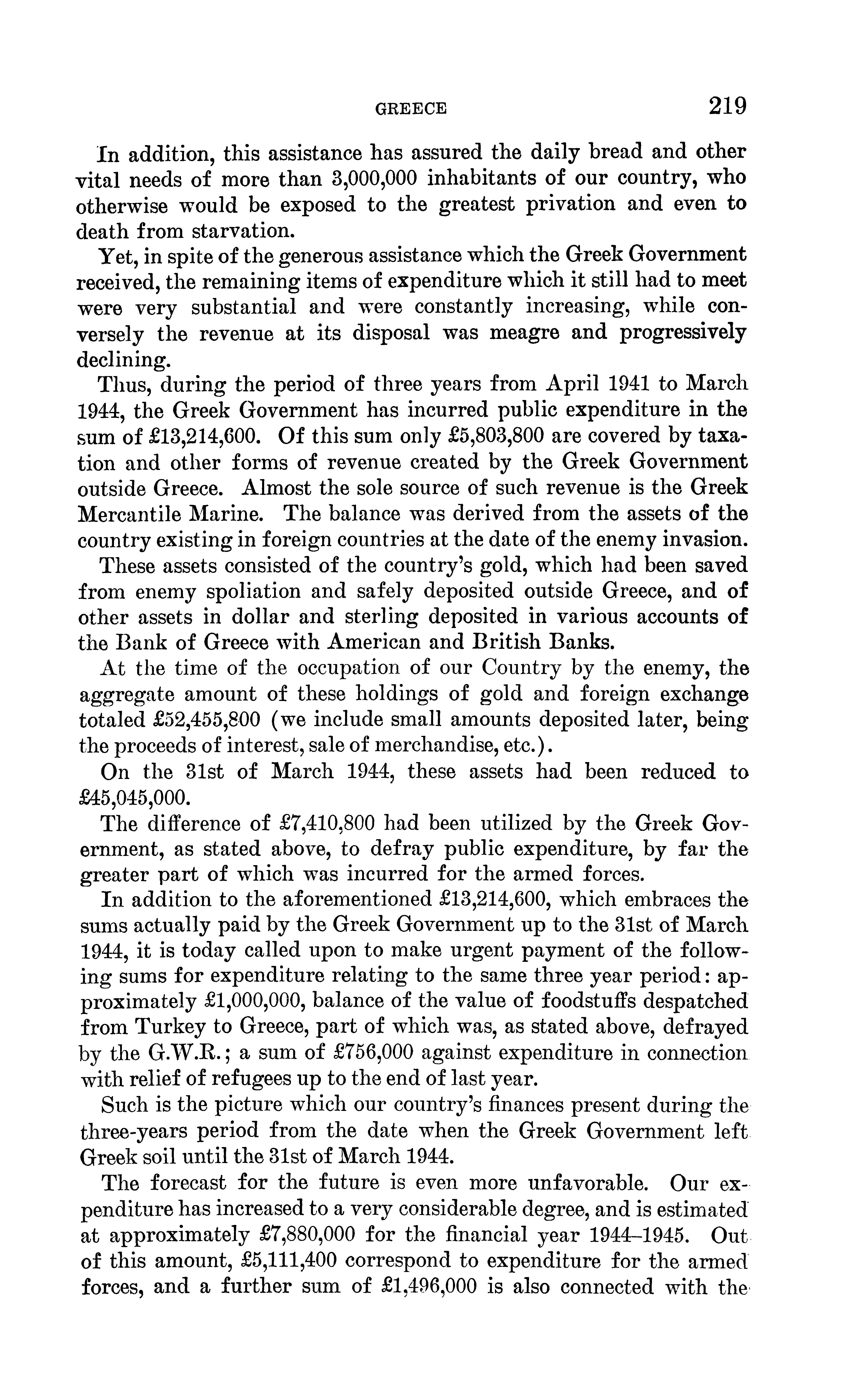 GREECE 219

In addition, this assistance has assured the daily bread and other vital needs of more than 3,000,000 inhabitants of our country, who otherwise would be exposed to the greatest privation and even to death from starvation.

Yet, in spite of the generous assistance which the Greek Government received, the remaining items of expenditure which it still had to meet were very substantial and were constantly increasing, while conversely the revenue at its disposal was meagre and progressively declining.

Thus, during the period of three years from April 1941 to March 1944, the Greek Government has incurred public expenditure in the sum of £13,214,600. Of this sum only £5,803,800 are covered by taxation and other forms of revenue created by the Greek Government outside Greece. Almost the sole source of such revenue is the Greek Mercantile Marine. The balance was derived from the assets of the country existing in foreign countries at the date of the enemy invasion.

These assets consisted of the country's gold, which had been saved from enemy spoliation and safely deposited outside Greece, and of other assets in dollar and sterling deposited in various accounts of the Bank of Greece with American and British Banks.

At the time of the occupation of our Country by the enemy, the aggregate amount of these holdings of gold and foreign exchange totaled £52,455,800 (we include small amounts deposited later, being the proceeds of interest, sale of merchandise, etc.).

On the 31st of March 1944, these assets had been reduced to £45,045,000.

The difference of £7,410,800 had been utilized by the Greek Government, as stated above, to defray public expenditure, by far the greater part of which was incurred for the armed forces.

In addition to the aforementioned £13,214,600, which embraces the sums actually paid by the Greek Government up to the 31st of March 1944, it is today called upon to make urgent payment of the following sums for expenditure relating to the same three year period: approximately £1,000,000, balance of the value of foodstuffs despatched from Turkey to Greece, part of which was, as stated above, defrayed by the G.W.R.; a sum of £756,000 against expenditure in connection with relief of refugees up to the end of last year.

Such is the picture which our country's finances present during the three-years period from the date when the Greek Government left Greek soil until the 31st of March 1944.

The forecast for the future is even more unfavorable. Our expenditure has increased to a very considerable degree, and is estimated at approximately £7,880,000 for the financial year 1944–1945. Out of this amount, £5,111,400 correspond to expenditure for the armed forces, and a further sum of £1,496,000 is also connected with the